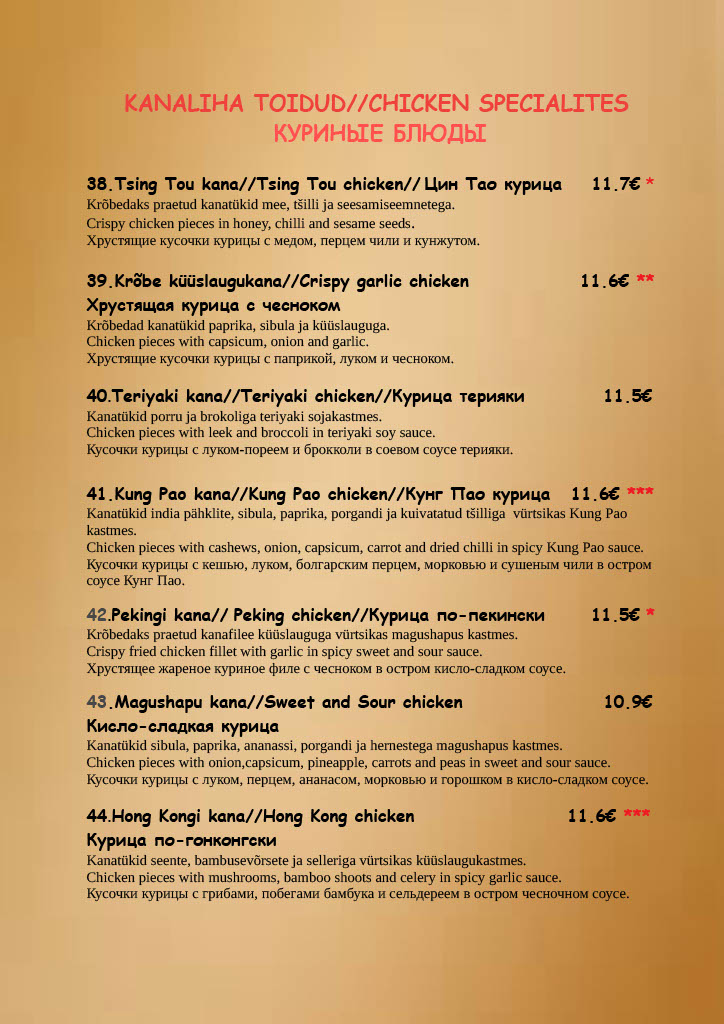 KANALIHA TOIDUD//CHICKEN SPECIALITES
КУРИНЫЕ БЛЮДЫ

38.Tsing Tou kana//Tsing Tou chicken// Цин Тао курица 11.7€ *
Krõbedaks praetud kanatükid mee, tšilli ja seesamiseemnetega.
Crispy chicken pieces in honey, chilli and sesame seeds.
Хрустящие кусочки курицы с медом, перцем чили и кунжутом.

39.Krõbe küüslaugukana//Crispy garlic chicken 11.6€ **
Хрустящая курица с чесноком
Krõbedad kanatükid paprika, sibula ja küüslauguga.
Chicken pieces with capsicum, onion and garlic.
Хрустящие кусочки курицы с паприкой, луком и чесноком.

40.Teriyaki kana//Teriyaki chicken//Курица терияки 11.5€
Kanatükid porru ja brokoliga teriyaki sojakastmes.
Chicken pieces with leek and broccoli in teriyaki soy sauce.
Кусочки курицы с луком-пореем и брокколи в соевом соусе терияки.

41.Kung Pao kana//Kung Pao chicken//Кунг Пао курица 11.6€ ***
Kanatükid india pähklite, sibula, paprika, porgandi ja kuivatatud tšilliga vürtsikas Kung Pao kastmes.
Chicken pieces with cashews, onion, capsicum, carrot and dried chilli in spicy Kung Pao sauce.
Кусочки курицы с кешью, луком, болгарским перцем, морковью и сушеным чили в остром соусе Кунг Пао.

42.Pekingi kana// Peking chicken//Курица по-пекински 11.5€ *
Krõbedaks praetud kanafilee küüslauguga vürtsikas magushapus kastmes.
Crispy fried chicken fillet with garlic in spicy sweet and sour sauce.
Хрустящее жареное куриное филе с чесноком в остром кисло-сладком соусе.

43.Magushapu kana//Sweet and Sour chicken 10.9€
Кисло-сладкая курица
Kanatükid sibula, paprika, ananassi, porgandi ja hernestega magushapus kastmes.
Chicken pieces with onion,capsicum, pineapple, carrots and peas in sweet and sour sauce.
Кусочки курицы с луком, перцем, ананасом, морковью и горошком в кисло-сладком соусе.

44.Hong Kongi kana//Hong Kong chicken 11.6€ ***
Курица по-гонконгски
Kanatükid seente, bambusevõrsete ja selleriga vürtsikas küüslaugukastmes.
Chicken pieces with mushrooms, bamboo shoots and celery in spicy garlic sauce.
Кусочки курицы с грибами, побегами бамбука и сельдереем в остром чесночном соусе.